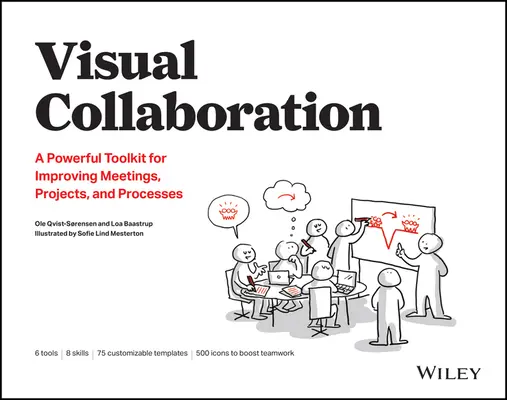 Visual Collaboration

A Powerful Toolkit for Improving Meetings, Projects, and Processes

Ole Qvist-Sørensen and Loa Baastrup
Illustrated by Sofie Lind Mesterton

6 tools | 8 skills | 75 customizable templates | 500 icons to boost teamwork

WILEY